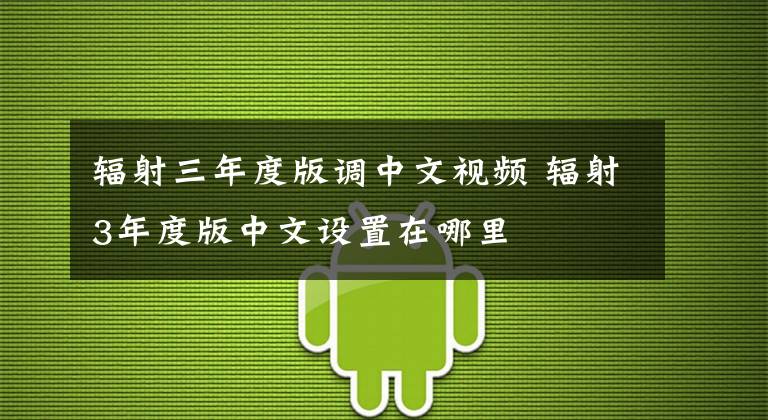 辐射三年度版调中文视频 辐射3年度版中文设置在哪里